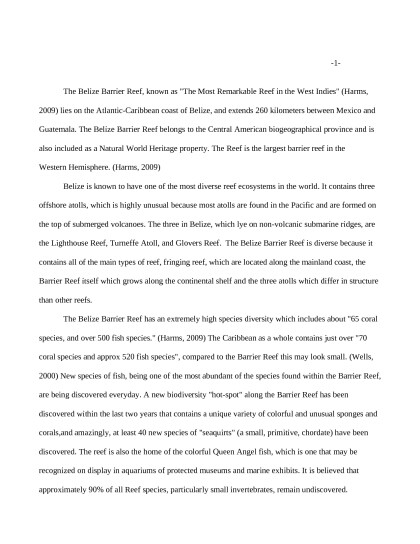 -1-

The Belize Barrier Reef, known as "The Most Remarkable Reef in the West Indies" (Harms, 2009) lies on the Atlantic-Caribbean coast of Belize, and extends 260 kilometers between Mexico and Guatemala. The Belize Barrier Reef belongs to the Central American biogeographical province and is also included as a Natural World Heritage property. The Reef is the largest barrier reef in the Western Hemisphere. (Harms, 2009)

Belize is known to have one of the most diverse reef ecosystems in the world. It contains three offshore atolls, which is highly unusual because most atolls are found in the Pacific and are formed on the top of submerged volcanoes. The three in Belize, which lye on non-volcanic submarine ridges, are the Lighthouse Reef, Turneffe Atoll, and Glovers Reef. The Belize Barrier Reef is diverse because it contains all of the main types of reef, fringing reef, which are located along the mainland coast, the Barrier Reef itself which grows along the continental shelf and the three atolls which differ in structure than other reefs.

The Belize Barrier Reef has an extremely high species diversity which includes about "65 coral species, and over 500 fish species." (Harms, 2009) The Caribbean as a whole contains just over "70 coral species and approx 520 fish species", compared to the Barrier Reef this may look small. (Wells, 2000) New species of fish, being one of the most abundant of the species found within the Barrier Reef, are being discovered everyday. A new biodiversity "hot-spot" along the Barrier Reef has been discovered within the last two years that contains a unique variety of colorful and unusual sponges and corals,and amazingly, at least 40 new species of "seaquirts" (a small, primitive, chordate) have been discovered. The reef is also the home of the colorful Queen Angel fish, which is one that may be recognized on display in aquariums of protected museums and marine exhibits. It is believed that approximately 90% of all Reef species, particularly small invertebrates, remain undiscovered.